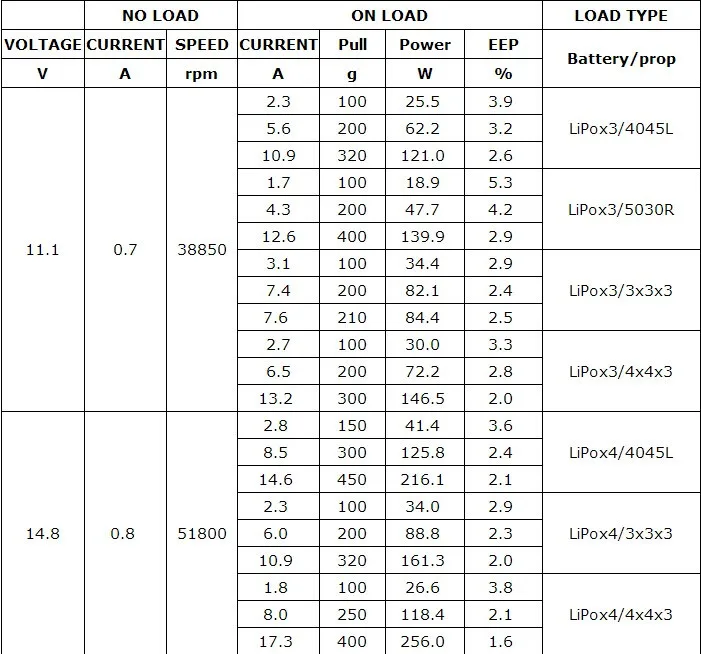 |  | NO LOAD |  | ON LOAD |  |  |  | LOAD TYPE |
|---|---|---|---|---|---|---|---|
| VOLTAGE | CURRENT | SPEED | CURRENT | Pull | Power | EEP | Battery/prop |
| V | A | rpm | A | g | W | % |  |
| 11.1 | 0.7 | 38850 | 2.3 | 100 | 25.5 | 3.9 | LiPox3/4045L |
|  |  |  | 5.6 | 200 | 62.2 | 3.2 |  |
|  |  |  | 10.9 | 320 | 121.0 | 2.6 |  |
|  |  |  | 1.7 | 100 | 18.9 | 5.3 | LiPox3/5030R |
|  |  |  | 4.3 | 200 | 47.7 | 4.2 |  |
|  |  |  | 12.6 | 400 | 139.9 | 2.9 |  |
|  |  |  | 3.1 | 100 | 34.4 | 2.9 | LiPox3/3x3x3 |
|  |  |  | 7.4 | 200 | 82.1 | 2.4 |  |
|  |  |  | 7.6 | 210 | 84.4 | 2.5 |  |
|  |  |  | 2.7 | 100 | 30.0 | 3.3 | LiPox3/4x4x3 |
|  |  |  | 6.5 | 200 | 72.2 | 2.8 |  |
|  |  |  | 13.2 | 300 | 146.5 | 2.0 |  |
| 14.8 | 0.8 | 51800 | 2.8 | 150 | 41.4 | 3.6 | LiPox4/4045L |
|  |  |  | 8.5 | 300 | 125.8 | 2.4 |  |
|  |  |  | 14.6 | 450 | 216.1 | 2.1 |  |
|  |  |  | 2.3 | 100 | 34.0 | 2.9 | LiPox4/3x3x3 |
|  |  |  | 6.0 | 200 | 88.8 | 2.3 |  |
|  |  |  | 10.9 | 320 | 161.3 | 2.0 |  |
|  |  |  | 1.8 | 100 | 26.6 | 3.8 | LiPox4/4x4x3 |
|  |  |  | 8.0 | 250 | 118.4 | 2.1 |  |
|  |  |  | 17.3 | 400 | 256.0 | 1.6 |  |